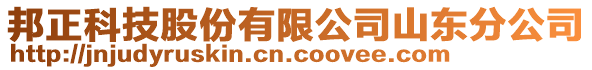 邦正科技股份有限公司山东分公司
http://jnjudyruskin.cn.coovee.com